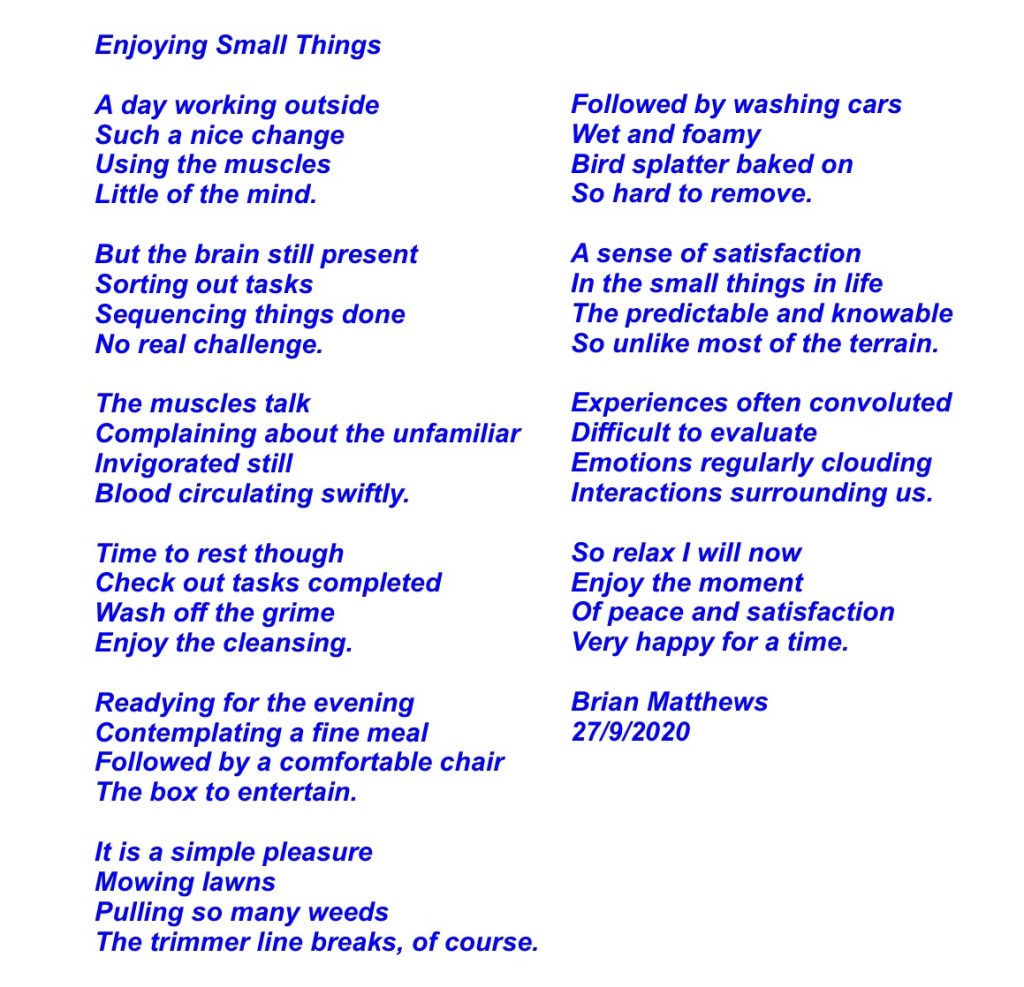 Enjoying Small Things

A day working outside
Such a nice change
Using the muscles
Little of the mind.

But the brain still present
Sorting out tasks
Sequencing things done
No real challenge.

The muscles talk
Complaining about the unfamiliar
Invigorated still
Blood circulating swiftly.

Time to rest though
Check out tasks completed
Wash off the grime
Enjoy the cleansing.

Readying for the evening
Contemplating a fine meal
Followed by a comfortable chair
The box to entertain.

It is a simple pleasure
Mowing lawns
Pulling so many weeds
The trimmer line breaks, of course.

Followed by washing cars
Wet and foamy
Bird splatter baked on
So hard to remove.

A sense of satisfaction
In the small things in life
The predictable and knowable
So unlike most of the terrain.

Experiences often convoluted
Difficult to evaluate
Emotions regularly clouding
Interactions surrounding us.

So relax I will now
Enjoy the moment
Of peace and satisfaction
Very happy for a time.

Brian Matthews
27/9/2020